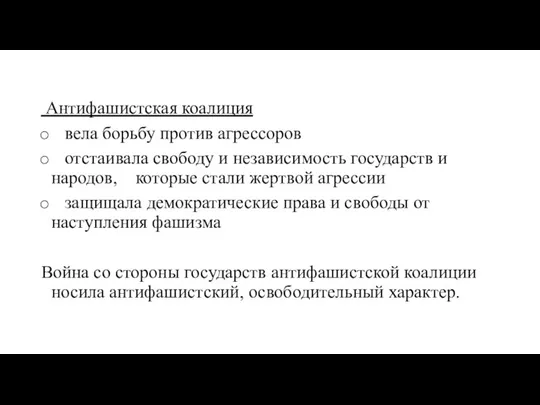 Антифашистская коалиция

o вела борьбу против агрессоров

o отстаивала свободу и независимость государств и народов, которые стали жертвой агрессии

o защищала демократические права и свободы от наступления фашизма

Война со стороны государств антифашистской коалиции носила антифашистский, освободительный характер.